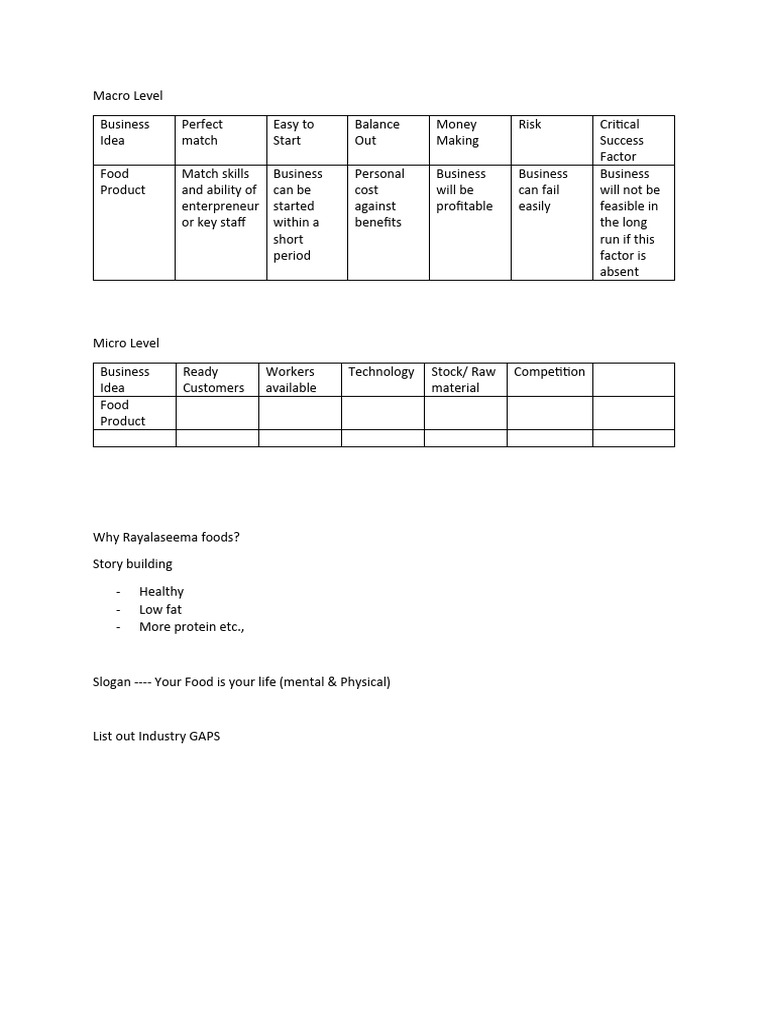 Macro Level

| Business Idea | Perfect match | Easy to Start | Balance Out | Money Making | Risk | Critical Success Factor |
|---|---|---|---|---|---|---|
| Food Product | Match skills and ability of enterpreneur or key staff | Business can be started within a short period | Personal cost against benefits | Business will be profitable | Business can fail easily | Business will not be feasible in the long run if this factor is absent |

Micro Level

| Business Idea | Ready Customers | Workers available | Technology | Stock/ Raw material | Competition | |
|---|---|---|---|---|---|---|
| Food Product | | | | | | |
| | | | | | | |

Why Rayalaseema foods?

Story building

- Healthy
- Low fat
- More protein etc.,

Slogan ---- Your Food is your life (mental & Physical)

List out Industry GAPS